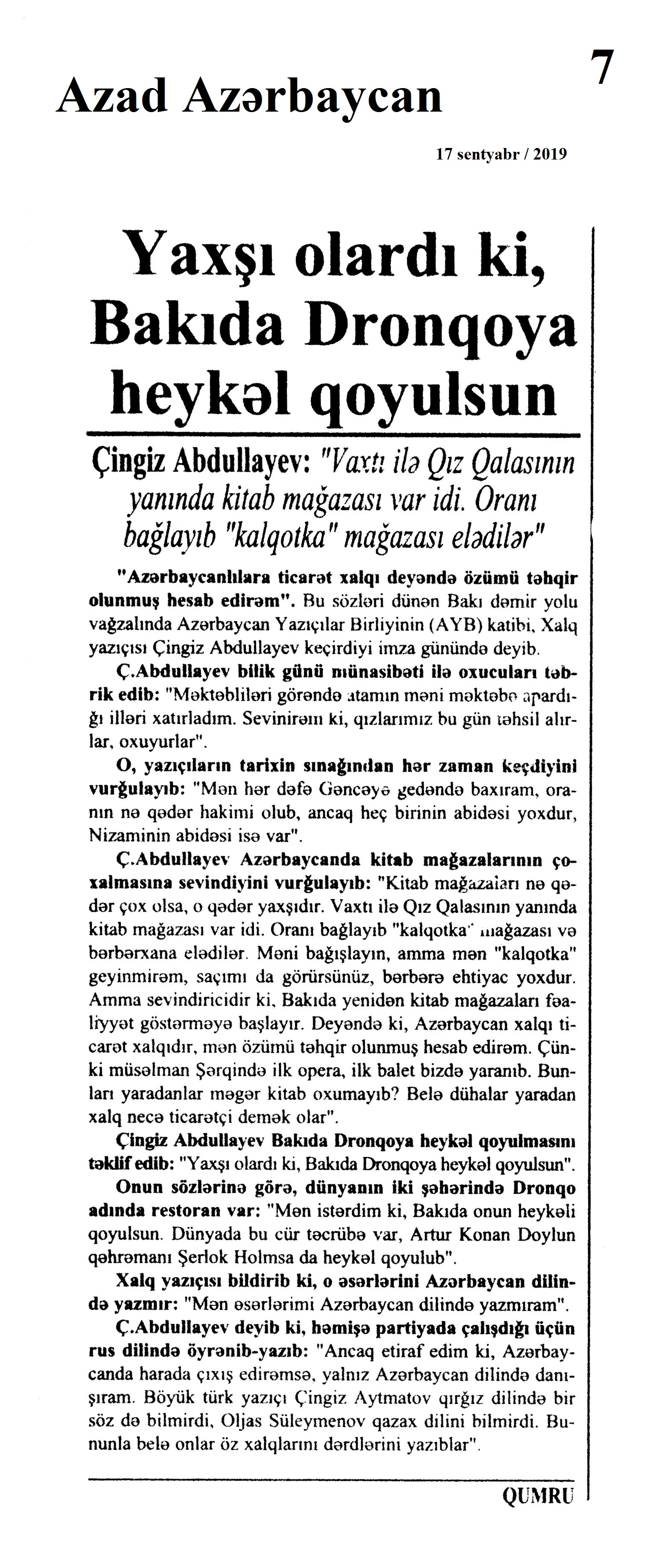 Azad Azərbaycan

7

17 sentyabr / 2019

Yaxşı olardı ki, Bakıda Dronqoya heykəl qoyulsun

Çingiz Abdullayev: "Vaxtı ilə Qız Qalasının yanında kitab mağazası var idi. Oranı bağlayıb "kalqotka" mağazası elədilər"

"Azərbaycanlılara ticarət xalqı deyəndə özümü təhqir olunmuş hesab edirəm". Bu sözləri dünən Bakı dəmir yolu vağzalında Azərbaycan Yazıçılar Birliyinin (AYB) katibi, Xalq yazıçısı Çingiz Abdullayev keçirdiyi imza günündə deyib.

Ç.Abdullayev bilik günü münasibəti ilə oxucuları təbrik edib: "Məktəbliləri görəndə atamın məni məktəbə apardığı illəri xatırladım. Sevinirəm ki, qızlarımız bu gün təhsil alırlar, oxuyurlar".

O, yazıçıların tarixin sınağından hər zaman keçdiyini vurğulayıb: "Mən hər dəfə Gəncəyə gedəndə baxıram, oranın nə qədər hakimi olub, ancaq heç birinin abidəsi yoxdur, Nizaminin abidəsi isə var".

Ç.Abdullayev Azərbaycanda kitab mağazalarının çoxalmasına sevindiyini vurğulayıb: "Kitab mağazaları nə qədər çox olsa, o qədər yaxşıdır. Vaxtı ilə Qız Qalasının yanında kitab mağazası var idi. Oranı bağlayıb "kalqotka" mağazası və bərbərxana elədilər. Məni bağışlayın, amma mən "kalqotka" geyinmirəm, saçımı da görürsünüz, bərbərə ehtiyac yoxdur. Amma sevindiricidir ki, Bakıda yenidən kitab mağazaları fəaliyyət göstərməyə başlayır. Deyəndə ki, Azərbaycan xalqı ticarət xalqıdır, mən özümü təhqir olunmuş hesab edirəm. Çünki müsəlman Şərqində ilk opera, ilk balet bizdə yaranıb. Bunları yaradanlar məgər kitab oxumayıb? Belə dühalar yaradan xalq necə ticarətçi demək olar".

Çingiz Abdullayev Bakıda Dronqoya heykəl qoyulmasını təklif edib: "Yaxşı olardı ki, Bakıda Dronqoya heykəl qoyulsun".

Onun sözlərinə görə, dünyanın iki şəhərində Dronqo adında restoran var: "Mən istərdim ki, Bakıda onun heykəli qoyulsun. Dünyada bu cür təcrübə var, Artur Konan Doylun qəhrəmanı Şerlok Holmsa da heykəl qoyulub".

Xalq yazıçısı bildirib ki, o əsərlərini Azərbaycan dilində yazmır: "Mən əsərlərimi Azərbaycan dilində yazmıram".

Ç.Abdullayev deyib ki, həmişə partiyada çalışdığı üçün rus dilində öyrənib-yazıb: "Ancaq etiraf edim ki, Azərbaycanda harada çıxış edirəmsə, yalnız Azərbaycan dilində danışıram. Böyük türk yazıçı Çingiz Aytmatov qırğız dilində bir söz də bilmirdi, Oljas Süleymenov qazax dilini bilmirdi. Bununla belə onlar öz xalqlarını dərdlərini yazıblar".

QUMRU